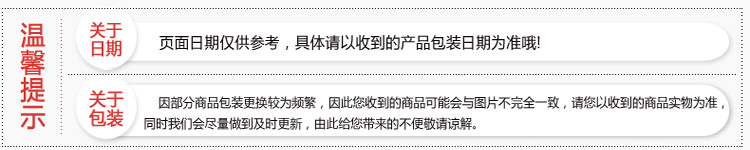 温馨提示

关于日期

页面日期仅供参考，具体请以收到的产品包装日期为准哦!

关于包装

因部分商品包装更换较为频繁，因此您收到的商品可能会与图片不完全一致，请您以收到的商品实物为准，同时我们会尽量做到及时更新，由此给您带来的不便敬请谅解。